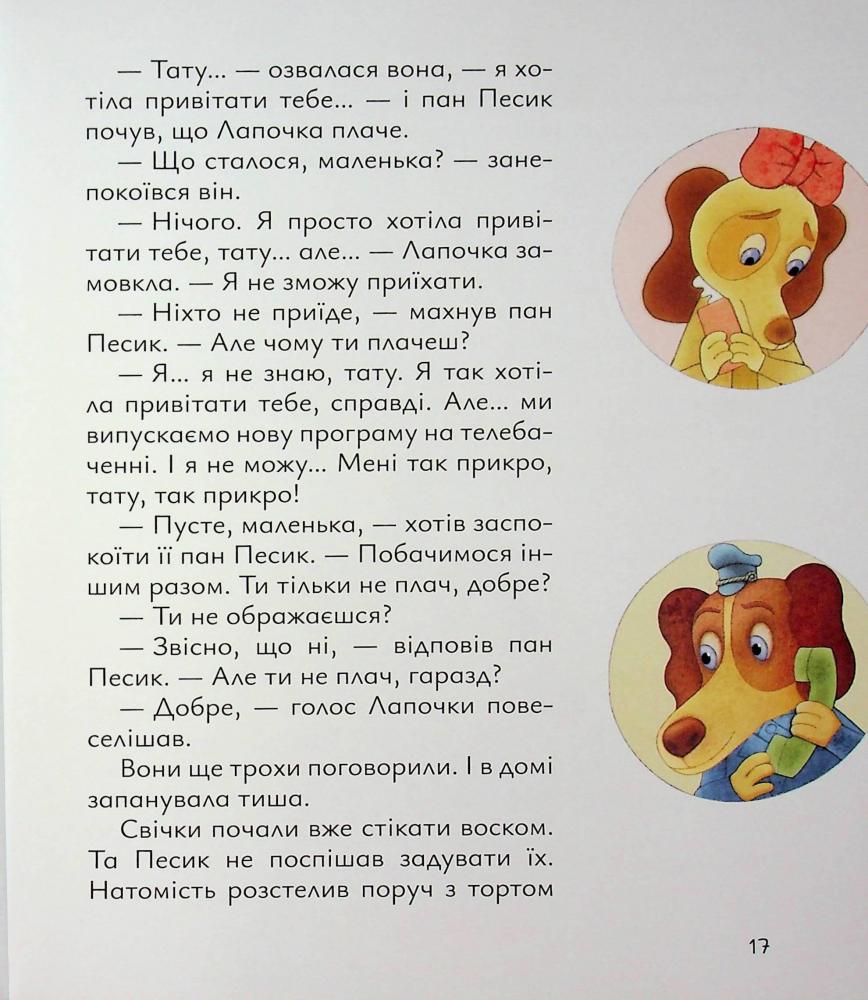 — Тату... — озвалася вона, — я хотіла привітати тебе... — і пан Песик почув, що Лапочка плаче.

— Що сталося, маленька? — занепокоївся він.

— Нічого. Я просто хотіла привітати тебе, тату... але... — Лапочка замовкла. — Я не зможу приїхати.

— Ніхто не приїде, — махнув пан Песик. — Але чому ти плачеш?

— Я... я не знаю, тату. Я так хотіла привітати тебе, справді. Але... ми випускаємо нову програму на телебаченні. І я не можу... Мені так прикро, тату, так прикро!

— Пусте, маленька, — хотів заспокоїти її пан Песик. — Побачимося іншим разом. Ти тільки не плач, добре?

— Ти не ображаєшся?

— Звісно, що ні, — відповів пан Песик. — Але ти не плач, гаразд?

— Добре, — голос Лапочки повеселішав.

Вони ще трохи поговорили. І в домі запанувала тиша.

Свічки почали вже стікати воском. Та Песик не поспішав задувати їх. Натомість розстелив поруч з тортом

17